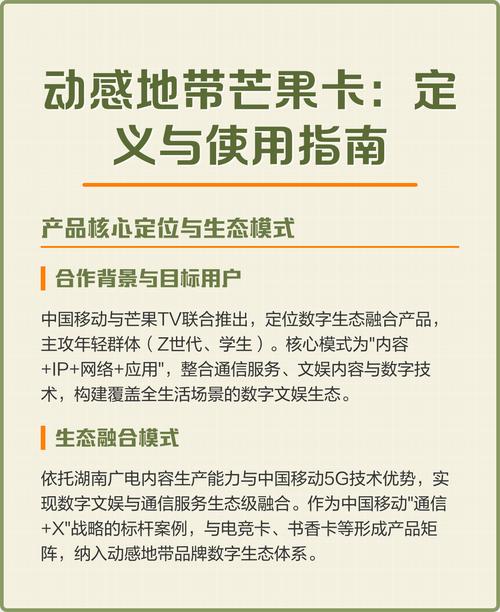 动感地带芒果卡：定义与使用指南

产品核心定位与生态模式

合作背景与目标用户

中国移动与芒果TV联合推出，定位数字生态融合产品，主攻年轻群体（Z世代、学生）。核心模式为"内容+IP+网络+应用"，整合通信服务、文娱内容与数字技术，构建覆盖全生活场景的数字文娱生态。

生态融合模式

依托湖南广电内容生产能力与中国移动5G技术优势，实现数字文娱与通信服务生态级融合。作为中国移动"通信+X"战略的标杆案例，与电竞卡、书香卡等形成产品矩阵，纳入动感地带品牌数字生态体系。